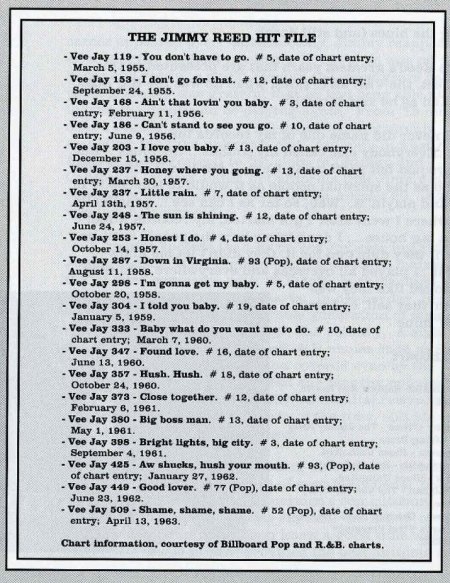 THE JIMMY REED HIT FILE

- Vee Jay 119 - You don't have to go. # 5, date of chart entry; March 5, 1955.
- Vee Jay 153 - I don't go for that. # 12, date of chart entry; September 24, 1955.
- Vee Jay 168 - Ain't that lovin' you baby. # 3, date of chart entry; February 11, 1956.
- Vee Jay 186 - Can't stand to see you go. # 10, date of chart entry; June 9, 1956.
- Vee Jay 203 - I love you baby. # 13, date of chart entry; December 15, 1956.
- Vee Jay 237 - Honey where you going. # 13, date of chart entry; March 30, 1957.
- Vee Jay 237 - Little rain. # 7, date of chart entry; April 13th, 1957.
- Vee Jay 248 - The sun is shining. # 12, date of chart entry; June 24, 1957.
- Vee Jay 253 - Honest I do. # 4, date of chart entry; October 14, 1957.
- Vee Jay 287 - Down in Virginia. # 93 (Pop), date of chart entry; August 11, 1958.
- Vee Jay 298 - I'm gonna get my baby. # 5, date of chart entry; October 20, 1958.
- Vee Jay 304 - I told you baby. # 19, date of chart entry; January 5, 1959.
- Vee Jay 333 - Baby what do you want me to do. # 10, date of chart entry; March 7, 1960.
- Vee Jay 347 - Found love. # 16, date of chart entry; June 13, 1960.
- Vee Jay 357 - Hush. Hush. # 18, date of chart entry; October 24, 1960.
- Vee Jay 373 - Close together. # 12, date of chart entry; February 6, 1961.
- Vee Jay 380 - Big boss man. # 13, date of chart entry; May 1, 1961.
- Vee Jay 398 - Bright lights, big city. # 3, date of chart entry; September 4, 1961.
- Vee Jay 425 - Aw shucks, hush your mouth. # 93, (Pop), date of chart entry; January 27, 1962.
- Vee Jay 449 - Good lover. # 77 (Pop), date of chart entry; June 23, 1962.
- Vee Jay 509 - Shame, shame, shame. # 52 (Pop), date of chart entry; April 13, 1963.

Chart information, courtesy of Billboard Pop and R.&B. charts.